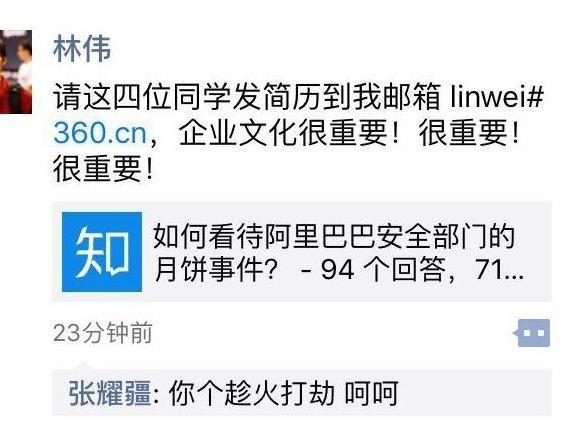 林伟

请这四位同学发简历到我邮箱 linwei#360.cn，企业文化很重要！很重要！很重要！

知

如何看待阿里巴巴安全部门的月饼事件？ - 94 个回答，71...

23分钟前

张耀疆: 你个趁火打劫 呵呵